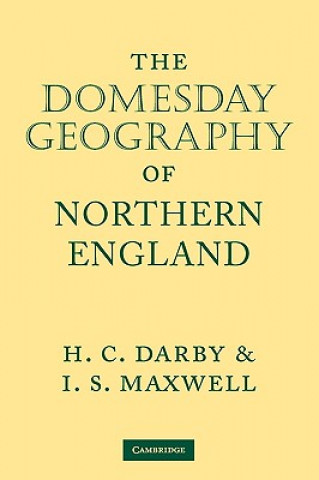 THE
DOMESDAY
GEOGRAPHY
OF
NORTHERN
ENGLAND

H. C. DARBY &
I. S. MAXWELL

CAMBRIDGE